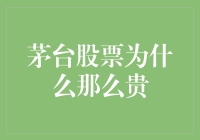 茅台股票为什么那么贵